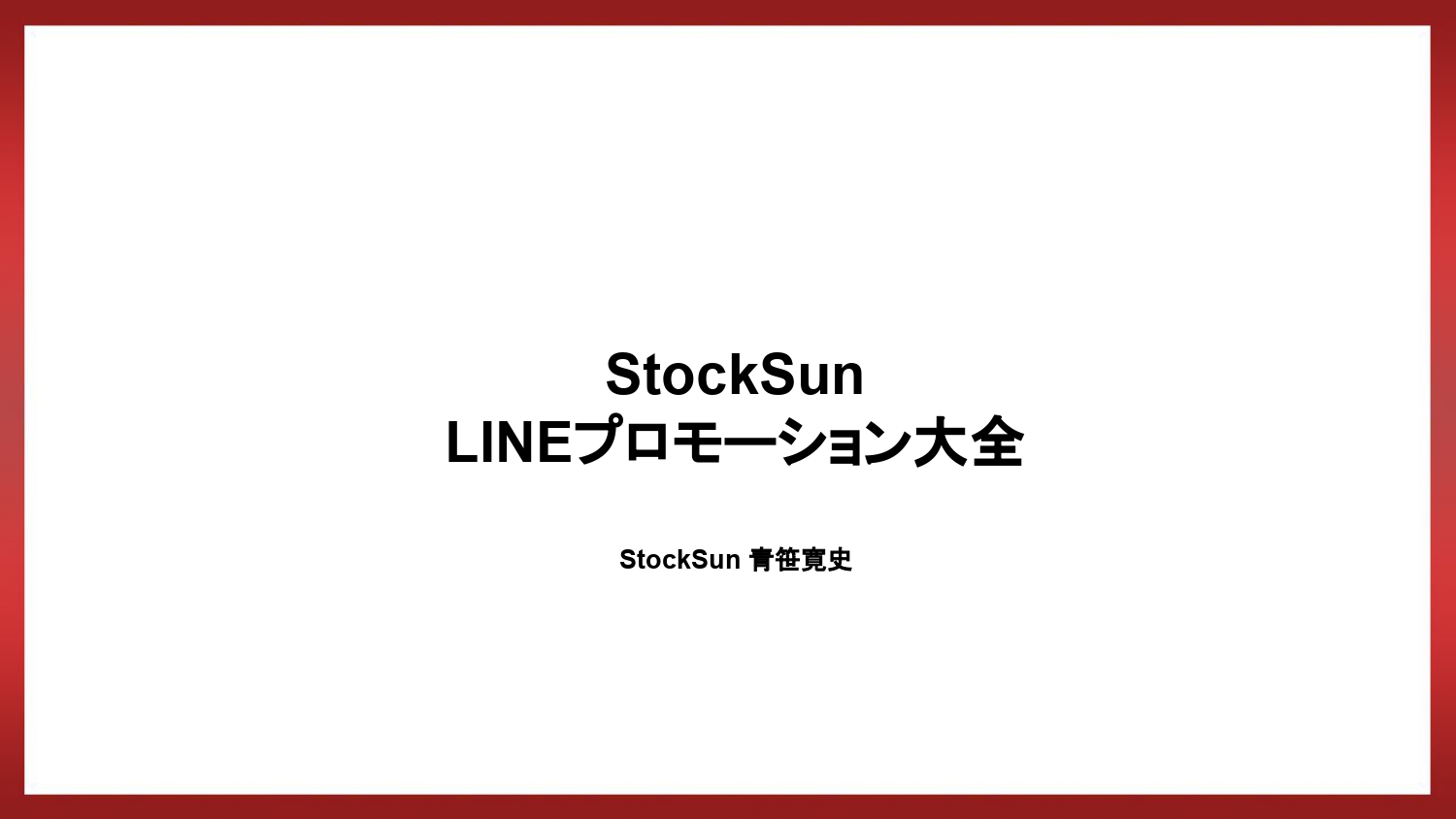 StockSun
LINEプロモーション大全

StockSun 青笹寛史